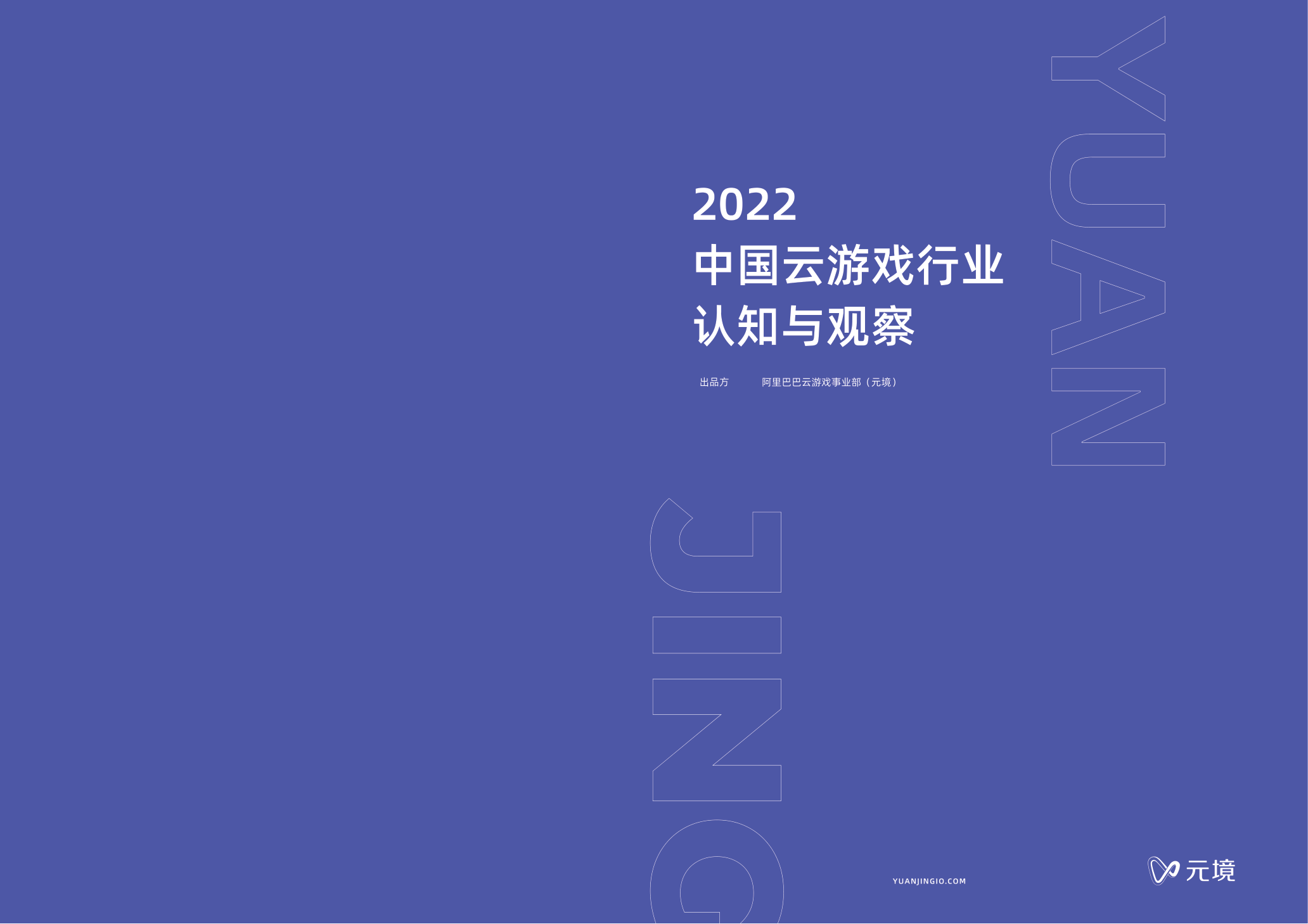 YUAN

2022
中国云游戏行业
认知与观察

出品方 阿里巴巴云游戏事业部（元境）

JING

YUANJINGIO.COM

元境